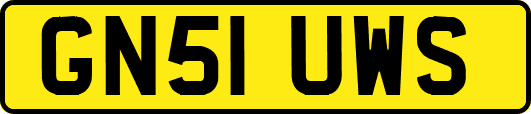 GN51 UWS